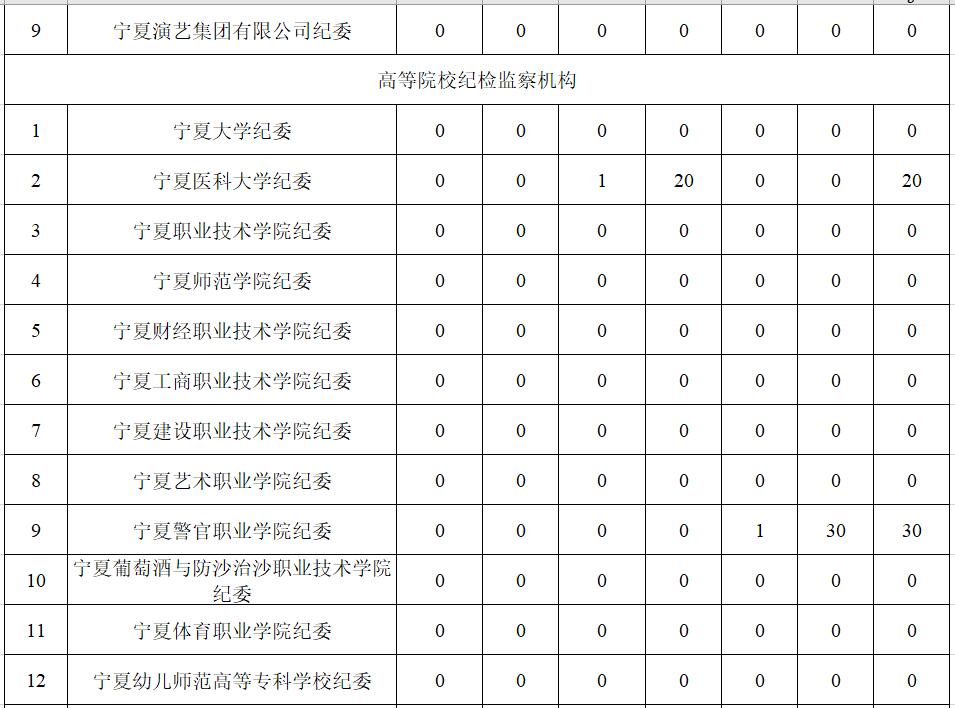 | 9 | 宁夏演艺集团有限公司纪委 | 0 | 0 | 0 | 0 | 0 | 0 | 0 |
|---|---|---|---|---|---|---|---|---|
| 高等院校纪检监察机构 | | | | | | | | |
| 1 | 宁夏大学纪委 | 0 | 0 | 0 | 0 | 0 | 0 | 0 |
| 2 | 宁夏医科大学纪委 | 0 | 0 | 1 | 20 | 0 | 0 | 20 |
| 3 | 宁夏职业技术学院纪委 | 0 | 0 | 0 | 0 | 0 | 0 | 0 |
| 4 | 宁夏师范学院纪委 | 0 | 0 | 0 | 0 | 0 | 0 | 0 |
| 5 | 宁夏财经职业技术学院纪委 | 0 | 0 | 0 | 0 | 0 | 0 | 0 |
| 6 | 宁夏工商职业技术学院纪委 | 0 | 0 | 0 | 0 | 0 | 0 | 0 |
| 7 | 宁夏建设职业技术学院纪委 | 0 | 0 | 0 | 0 | 0 | 0 | 0 |
| 8 | 宁夏艺术职业学院纪委 | 0 | 0 | 0 | 0 | 0 | 0 | 0 |
| 9 | 宁夏警官职业学院纪委 | 0 | 0 | 0 | 0 | 1 | 30 | 30 |
| 10 | 宁夏葡萄酒与防沙治沙职业技术学院纪委 | 0 | 0 | 0 | 0 | 0 | 0 | 0 |
| 11 | 宁夏体育职业学院纪委 | 0 | 0 | 0 | 0 | 0 | 0 | 0 |
| 12 | 宁夏幼儿师范高等专科学校纪委 | 0 | 0 | 0 | 0 | 0 | 0 | 0 |